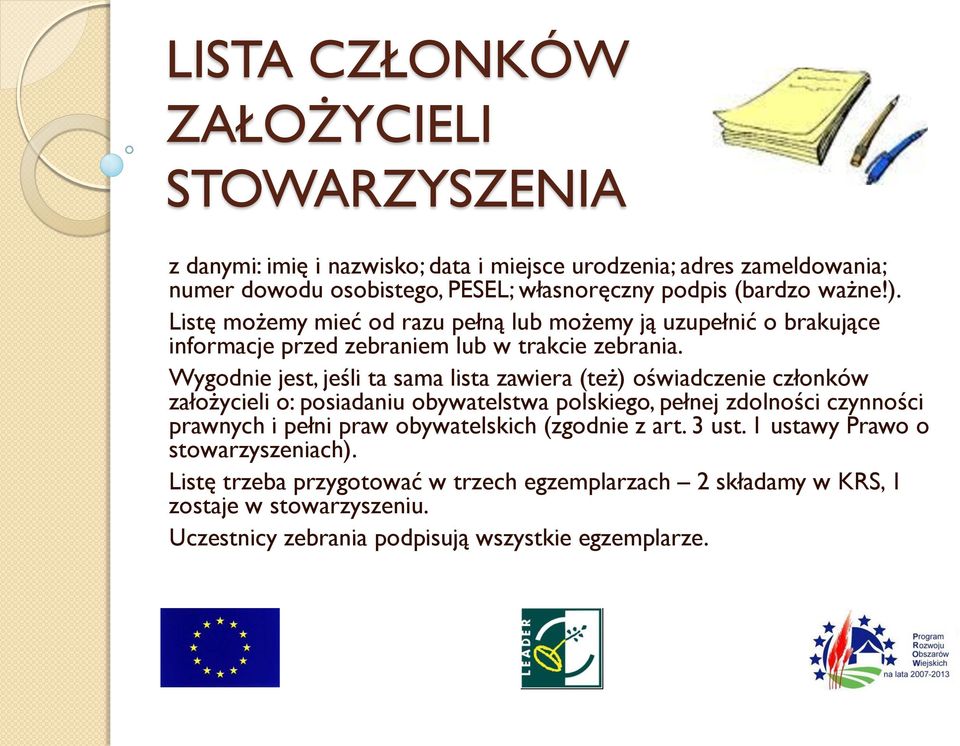 LISTA CZŁONKÓW ZAŁOŻYCIELI STOWARZYSZENIA

z danymi: imię i nazwisko; data i miejsce urodzenia; adres zameldowania; numer dowodu osobistego, PESEL; własnoręczny podpis (bardzo ważne!).

Listę możemy mieć od razu pełną lub możemy ją uzupełnić o brakujące informacje przed zebraniem lub w trakcie zebrania.

Wygodnie jest, jeśli ta sama lista zawiera (też) oświadczenie członków założycieli o: posiadaniu obywatelstwa polskiego, pełnej zdolności czynności prawnych i pełni praw obywatelskich (zgodnie z art. 3 ust. 1 ustawy Prawo o stowarzyszeniach).

Listę trzeba przygotować w trzech egzemplarzach – 2 składamy w KRS, 1 zostaje w stowarzyszeniu.

Uczestnicy zebrania podpisują wszystkie egzemplarze.

LEADER

Program Rozwoju Obszarów Wiejskich na lata 2007-2013